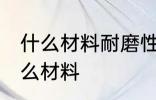 什么材料耐磨性
么材料